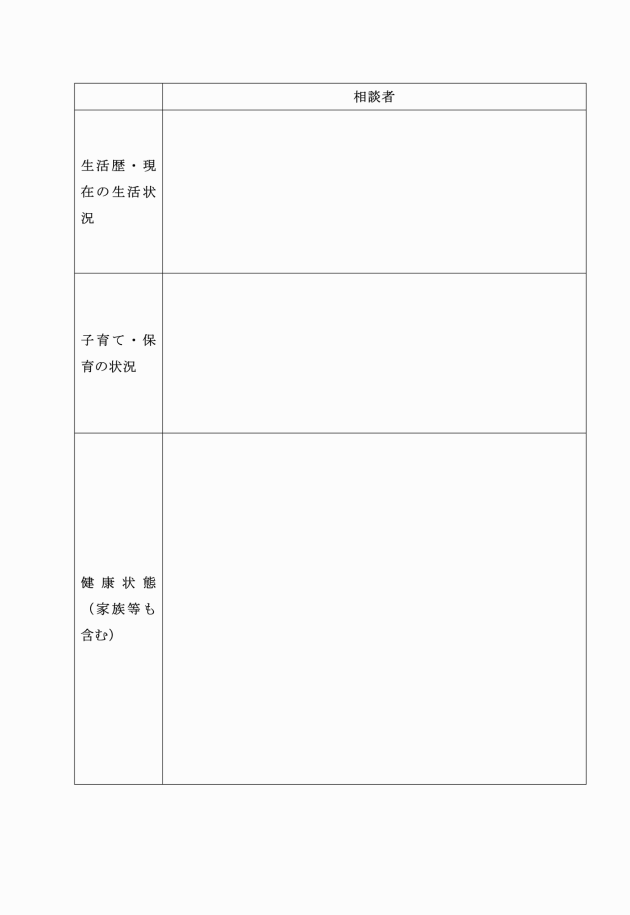 | | 相談者 |
|---|---|
| 生活歴・現在の生活状況 | |
| 子育て・保育の状況 | |
| 健康状態（家族等も含む） | |